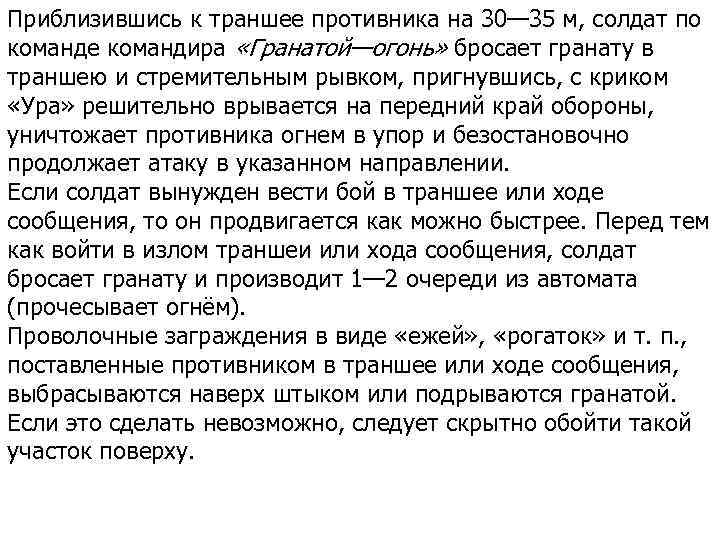 Приблизившись к траншее противника на 30—35 м, солдат по команде командира «Гранатой—огонь» бросает гранату в траншею и стремительным рывком, пригнувшись, с криком «Ура» решительно врывается на передний край обороны, уничтожает противника огнем в упор и безостановочно продолжает атаку в указанном направлении.
Если солдат вынужден вести бой в траншее или ходе сообщения, то он продвигается как можно быстрее. Перед тем как войти в излом траншеи или хода сообщения, солдат бросает гранату и производит 1—2 очереди из автомата (прочесывает огнём).
Проволочные заграждения в виде «ежей», «рогаток» и т. п., поставленные противником в траншее или ходе сообщения, выбрасываются наверх штыком или подрываются гранатой. Если это сделать невозможно, следует скрытно обойти такой участок поверху.